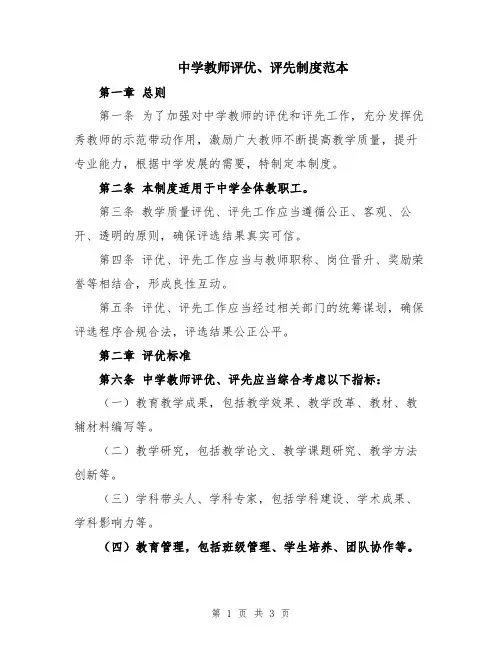 中学教师评优、评先制度范本

第一章 总则

第一条 为了加强对中学教师的评优和评先工作，充分发挥优秀教师的示范带动作用，激励广大教师不断提高教学质量，提升专业能力，根据中学发展的需要，特制定本制度。

第二条 本制度适用于中学全体教职工。

第三条 教学质量评优、评先工作应当遵循公正、客观、公开、透明的原则，确保评选结果真实可信。

第四条 评优、评先工作应当与教师职称、岗位晋升、奖励荣誉等相结合，形成良性互动。

第五条 评优、评先工作应当经过相关部门的统筹谋划，确保评选程序合规合法，评选结果公正公平。

第二章 评优标准

第六条 中学教师评优、评先应当综合考虑以下指标：

（一）教育教学成果，包括教学效果、教学改革、教材、教辅材料编写等。

（二）教学研究，包括教学论文、教学课题研究、教学方法创新等。

（三）学科带头人、学科专家，包括学科建设、学术成果、学科影响力等。

（四）教育管理，包括班级管理、学生培养、团队协作等。

第 1 页 共 3 页